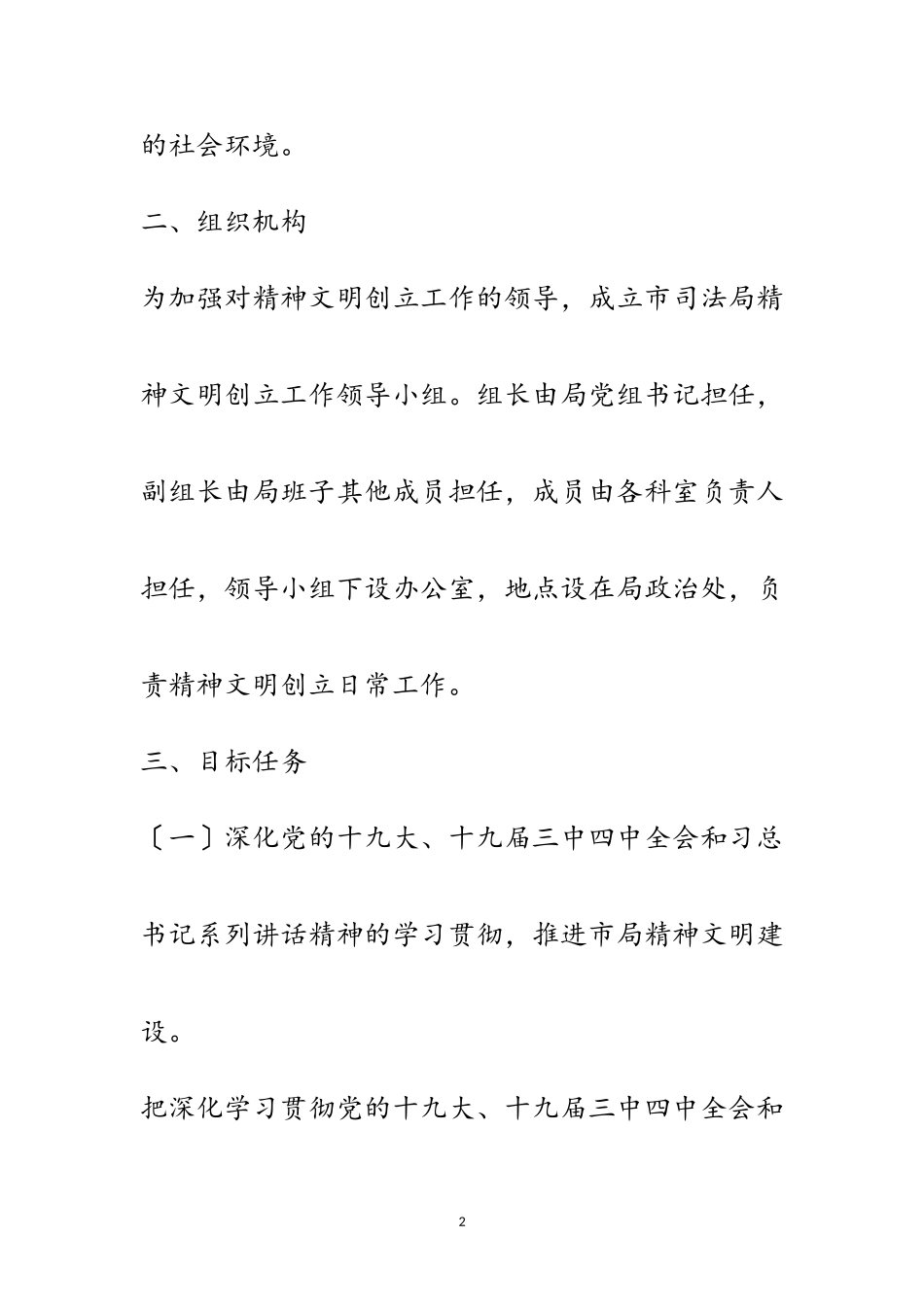 的社会环境。

二、组织机构

为加强对精神文明创立工作的领导，成立市司法局精神文明创立工作领导小组。组长由局党组书记担任，副组长由局班子其他成员担任，成员由各科室负责人担任，领导小组下设办公室，地点设在局政治处，负责精神文明创立日常工作。

三、目标任务

〔一〕深化党的十九大、十九届三中四中全会和习总书记系列讲话精神的学习贯彻，推进市局精神文明建设。

把深化学习贯彻党的十九大、十九届三中四中全会和

2